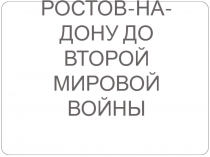 РОСТОВ-НА-ДОНУ ДО ВТОРОЙ МИРОВОЙ ВОЙНЫ